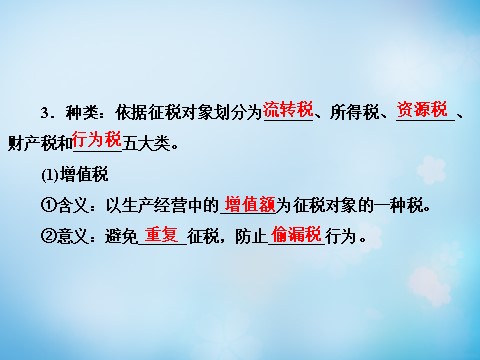 3．种类：依据征税对象划分为流转税、所得税、资源税、财产税和行为税五大类。

(1)增值税

①含义：以生产经营中的增值额为征税对象的一种税。

②意义：避免重复征税，防止偷漏税行为。